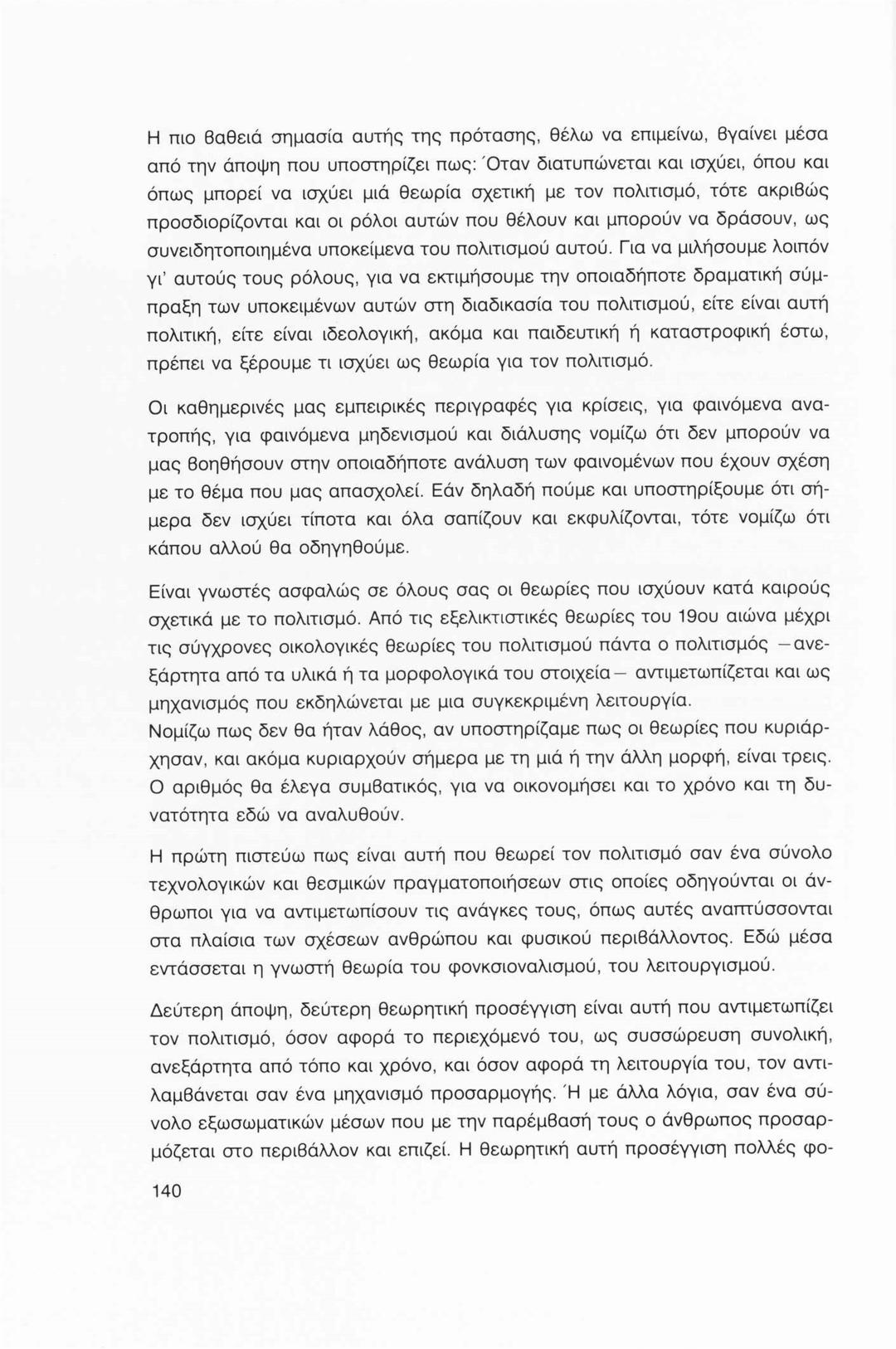 Η πιο βαθειά σημασία αυτής της πρότασης, θέλω να επιμείνω, βγαίνει μέσα από την άποψη που υποστηρίζει πως: Όταν διατυπώνεται και ισχύει, όπου και όπως μπορεί να ισχύει μιά θεωρία σχετική με τον πολιτισμό, τότε ακριβώς προσδιορίζονται και οι ρόλοι αυτών που θέλουν και μπορούν να δράσουν, ως συνειδητοποιημένα υποκείμενα του πολιτισμού αυτού. Για να μιλήσουμε λοιπόν γι' αυτούς τους ρόλους, για να εκτιμήσουμε την οποιαδήποτε δραματική σύμπραξη των υποκειμένων αυτών στη διαδικασία του πολιτισμού, είτε είναι αυτή πολιτική, είτε είναι ιδεολογική, ακόμα και παιδευτική ή καταστροφική έστω, πρέπει να ξέρουμε τι ισχύει ως θεωρία για τον πολιτισμό.

Οι καθημερινές μας εμπειρικές περιγραφές για κρίσεις, για φαινόμενα ανατροπής, για φαινόμενα μηδενισμού και διάλυσης νομίζω ότι δεν μπορούν να μας βοηθήσουν στην οποιαδήποτε ανάλυση των φαινομένων που έχουν σχέση με το θέμα που μας απασχολεί. Εάν δηλαδή πούμε και υποστηρίξουμε ότι σήμερα δεν ισχύει τίποτα και όλα σαπίζουν και εκφυλίζονται, τότε νομίζω ότι κάπου αλλού θα οδηγηθούμε.

Είναι γνωστές ασφαλώς σε όλους σας οι θεωρίες που ισχύουν κατά καιρούς σχετικά με το πολιτισμό. Από τις εξελικτιστικές θεωρίες του 19ου αιώνα μέχρι τις σύγχρονες οικολογικές θεωρίες του πολιτισμού πάντα ο πολιτισμός —ανεξάρτητα από τα υλικά ή τα μορφολογικά του στοιχεία— αντιμετωπίζεται και ως μηχανισμός που εκδηλώνεται με μια συγκεκριμένη λειτουργία.
Νομίζω πως δεν θα ήταν λάθος, αν υποστηρίζαμε πως οι θεωρίες που κυριάρχησαν, και ακόμα κυριαρχούν σήμερα με τη μιά ή την άλλη μορφή, είναι τρεις. Ο αριθμός θα έλεγα συμβατικός, για να οικονομήσει και το χρόνο και τη δυνατότητα εδώ να αναλυθούν.

Η πρώτη πιστεύω πως είναι αυτή που θεωρεί τον πολιτισμό σαν ένα σύνολο τεχνολογικών και θεσμικών πραγματοποιήσεων στις οποίες οδηγούνται οι άνθρωποι για να αντιμετωπίσουν τις ανάγκες τους, όπως αυτές αναπτύσσονται στα πλαίσια των σχέσεων ανθρώπου και φυσικού περιβάλλοντος. Εδώ μέσα εντάσσεται η γνωστή θεωρία του φονκσιοναλισμού, του λειτουργισμού.

Δεύτερη άποψη, δεύτερη θεωρητική προσέγγιση είναι αυτή που αντιμετωπίζει τον πολιτισμό, όσον αφορά το περιεχόμενό του, ως συσσώρευση συνολική, ανεξάρτητα από τόπο και χρόνο, και όσον αφορά τη λειτουργία του, τον αντιλαμβάνεται σαν ένα μηχανισμό προσαρμογής. Ή με άλλα λόγια, σαν ένα σύνολο εξωσωματικών μέσων που με την παρέμβασή τους ο άνθρωπος προσαρμόζεται στο περιβάλλον και επιζεί. Η θεωρητική αυτή προσέγγιση πολλές φο-

140